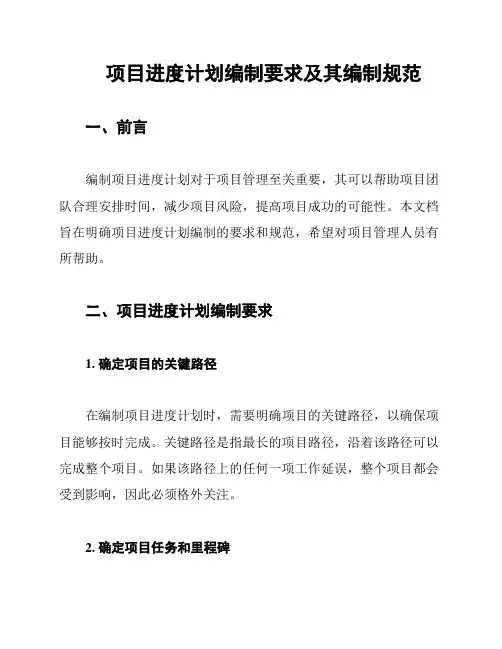 项目进度计划编制要求及其编制规范

一、前言

编制项目进度计划对于项目管理至关重要，其可以帮助项目团队合理安排时间，减少项目风险，提高项目成功的可能性。本文档旨在明确项目进度计划编制的要求和规范，希望对项目管理人员有所帮助。

二、项目进度计划编制要求

1. 确定项目的关键路径

在编制项目进度计划时，需要明确项目的关键路径，以确保项目能够按时完成。关键路径是指最长的项目路径，沿着该路径可以完成整个项目。如果该路径上的任何一项工作延误，整个项目都会受到影响，因此必须格外关注。

2. 确定项目任务和里程碑